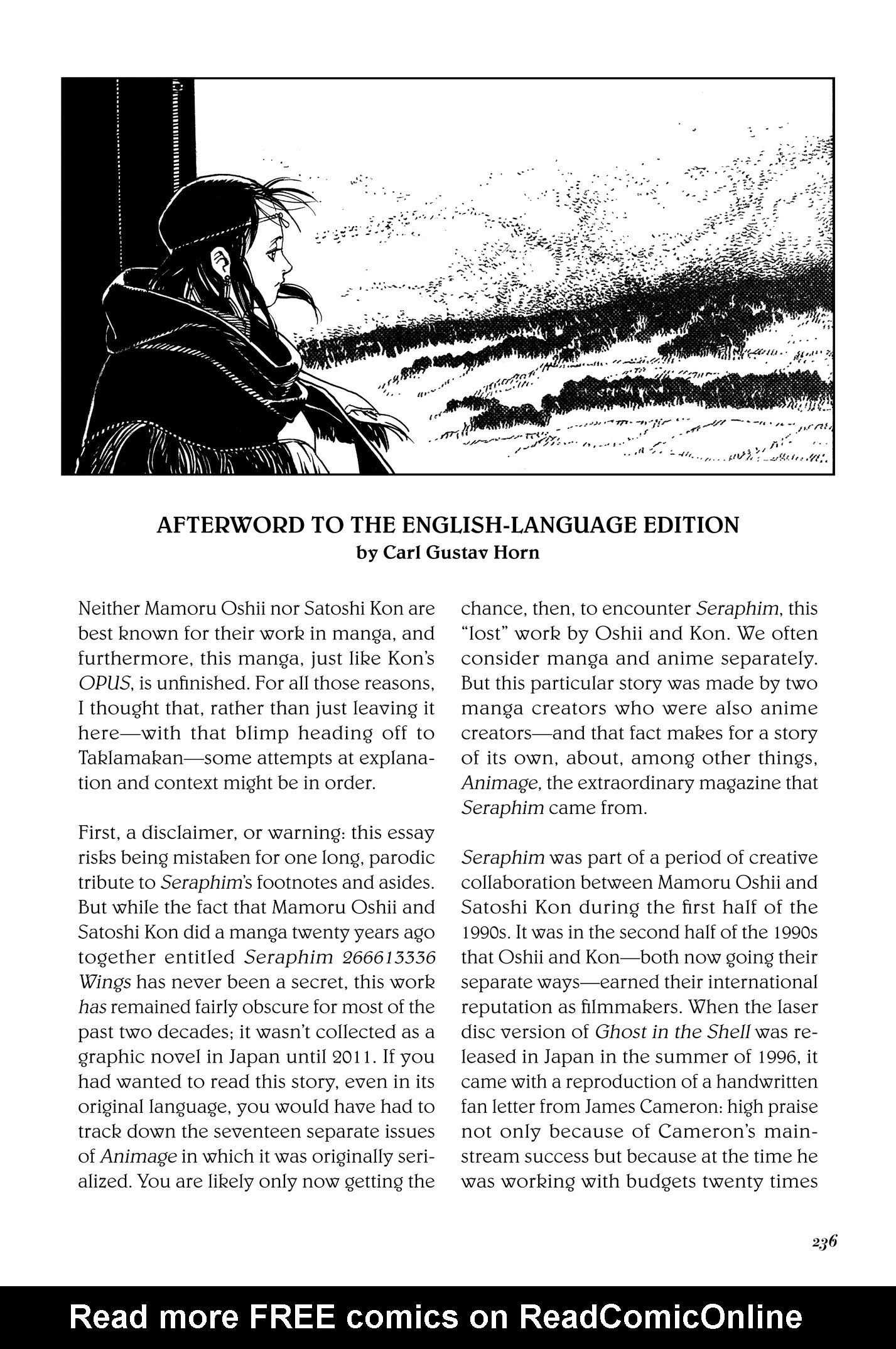 AFTERWORD TO THE ENGLISH-LANGUAGE EDITION
by Carl Gustav Horn

Neither Mamoru Oshii nor Satoshi Kon are best known for their work in manga, and furthermore, this manga, just like Kon's OPUS, is unfinished. For all those reasons, I thought that, rather than just leaving it here—with that blimp heading off to Taklamakan—some attempts at explanation and context might be in order.

First, a disclaimer, or warning: this essay risks being mistaken for one long, parodic tribute to Seraphim's footnotes and asides. But while the fact that Mamoru Oshii and Satoshi Kon did a manga twenty years ago together entitled Seraphim 266613336 Wings has never been a secret, this work has remained fairly obscure for most of the past two decades; it wasn't collected as a graphic novel in Japan until 2011. If you had wanted to read this story, even in its original language, you would have had to track down the seventeen separate issues of Animage in which it was originally serialized. You are likely only now getting the chance, then, to encounter Seraphim, this "lost" work by Oshii and Kon. We often consider manga and anime separately. But this particular story was made by two manga creators who were also anime creators—and that fact makes for a story of its own, about, among other things, Animage, the extraordinary magazine that Seraphim came from.

Seraphim was part of a period of creative collaboration between Mamoru Oshii and Satoshi Kon during the first half of the 1990s. It was in the second half of the 1990s that Oshii and Kon—both now going their separate ways—earned their international reputation as filmmakers. When the laser disc version of Ghost in the Shell was released in Japan in the summer of 1996, it came with a reproduction of a handwritten fan letter from James Cameron: high praise not only because of Cameron's mainstream success but because at the time he was working with budgets twenty times

236

Read more FREE comics on ReadComicOnline